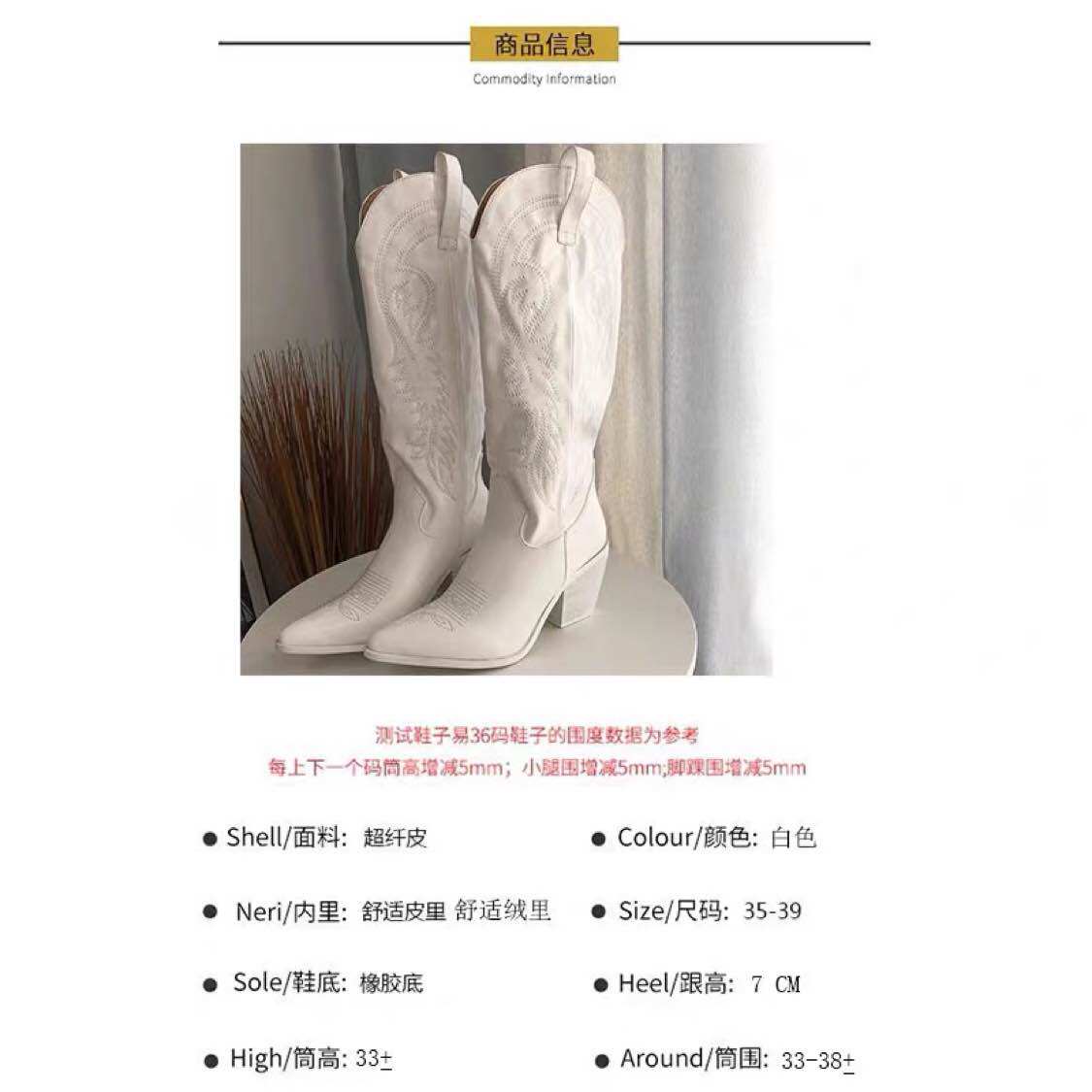 商品信息
Commodity Information

测试鞋子易36码鞋子的围度数据为参考
每上下一个码筒高增减5mm；小腿围增减5mm;脚踝围增减5mm

• Shell/面料: 超纤皮
• Neri/内里: 舒适皮里 舒适绒里
• Sole/鞋底: 橡胶底
• High/筒高: 33±

• Colour/颜色: 白色
• Size/尺码: 35-39
• Heel/跟高: 7 CM
• Around/筒围: 33-38±